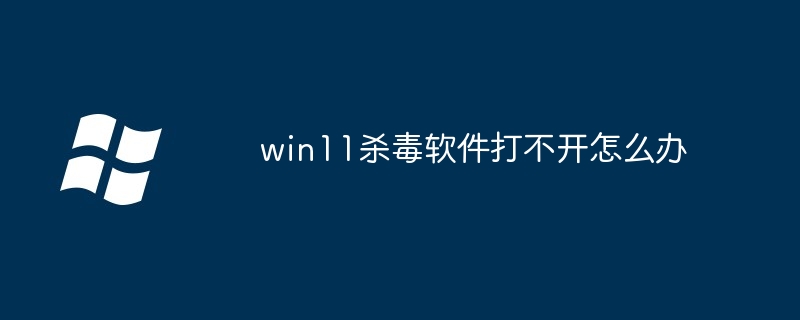 win11杀毒软件打不开怎么办